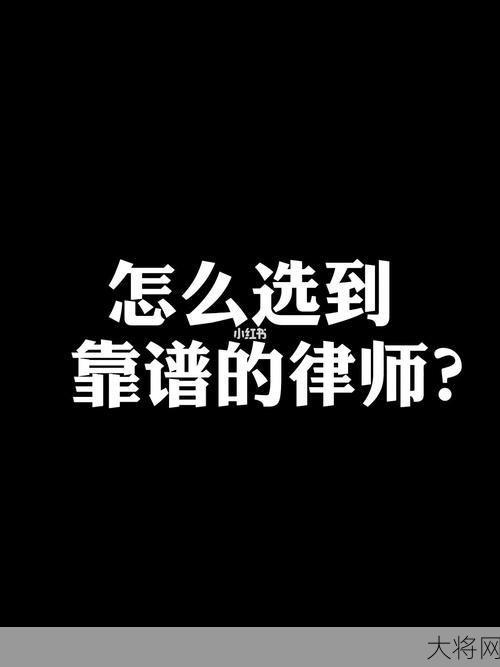 怎么选到
小红书
靠谱的律师?

大将网